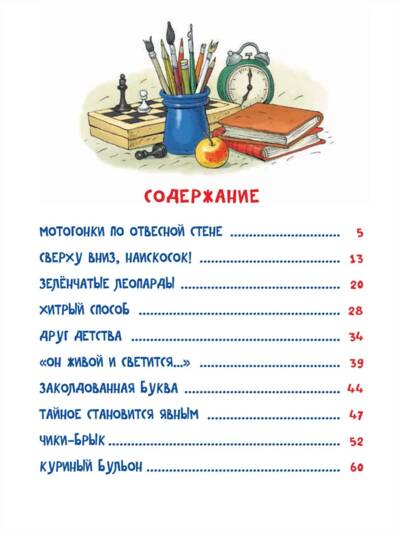 СОДЕРЖАНИЕ

МОТОГОНКИ ПО ОТВЕСНОЙ СТЕНЕ 5

СВЕРХУ ВНИЗ, НАИСКОСОК! 13

ЗЕЛЁНЧАТЫЕ ЛЕОПАРДЫ 20

ХИТРЫЙ СПОСОБ 28

ДРУГ ДЕТСТВА 34

«ОН ЖИВОЙ И СВЕТИТСЯ...» 39

ЗАКОЛДОВАННАЯ БУКВА 44

ТАЙНОЕ СТАНОВИТСЯ ЯВНЫМ 47

ЧИКИ-БРЫК 52

КУРИНЫЙ БУЛЬОН 60